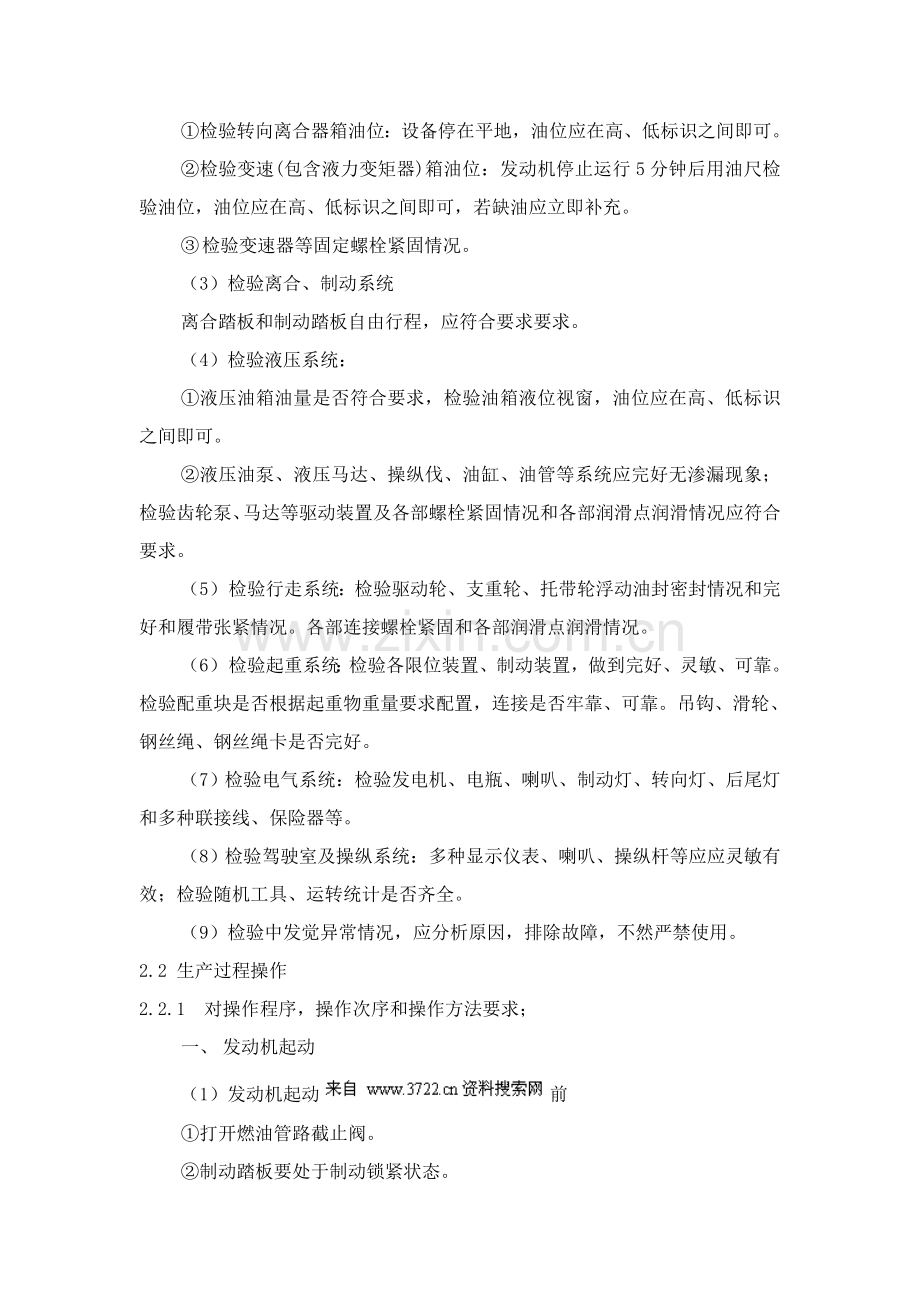 ①检验转向离合器箱油位：设备停在平地，油位应在高、低标识之间即可。

②检验变速(包含液力变矩器)箱油位：发动机停止运行5分钟后用油尺检验油位，油位应在高、低标识之间即可，若缺油应立即补充。

③检验变速器等固定螺栓紧固情况。

（3）检验离合、制动系统

离合踏板和制动踏板自由行程，应符合要求要求。

（4）检验液压系统：

①液压油箱油量是否符合要求，检验油箱液位视窗，油位应在高、低标识之间即可。

②液压油泵、液压马达、操纵伐、油缸、油管等系统应完好无渗漏现象；检验齿轮泵、马达等驱动装置及各部螺栓紧固情况和各部润滑点润滑情况应符合要求。

（5）检验行走系统：检验驱动轮、支重轮、托带轮浮动油封密封情况和完好和履带张紧情况。各部连接螺栓紧固和各部润滑点润滑情况。

（6）检验起重系统：检验各限位装置、制动装置，做到完好、灵敏、可靠。检验配重块是否根据起重物重量要求配置，连接是否牢靠、可靠。吊钩、滑轮、钢丝绳、钢丝绳卡是否完好。

（7）检验电气系统：检验发电机、电瓶、喇叭、制动灯、转向灯、后尾灯和多种联接线、保险器等。

（8）检验驾驶室及操纵系统：多种显示仪表、喇叭、操纵杆等应应灵敏有效；检验随机工具、运转统计是否齐全。

（9）检验中发觉异常情况，应分析原因，排除故障，不然严禁使用。

2.2 生产过程操作

2.2.1 对操作程序，操作次序和操作方法要求；

一、 发动机起动

（1）发动机起动来自 www.3722.cn资料搜索网前

①打开燃油管路截止阀。

②制动踏板要处于制动锁紧状态。

www.zixin.com.cn